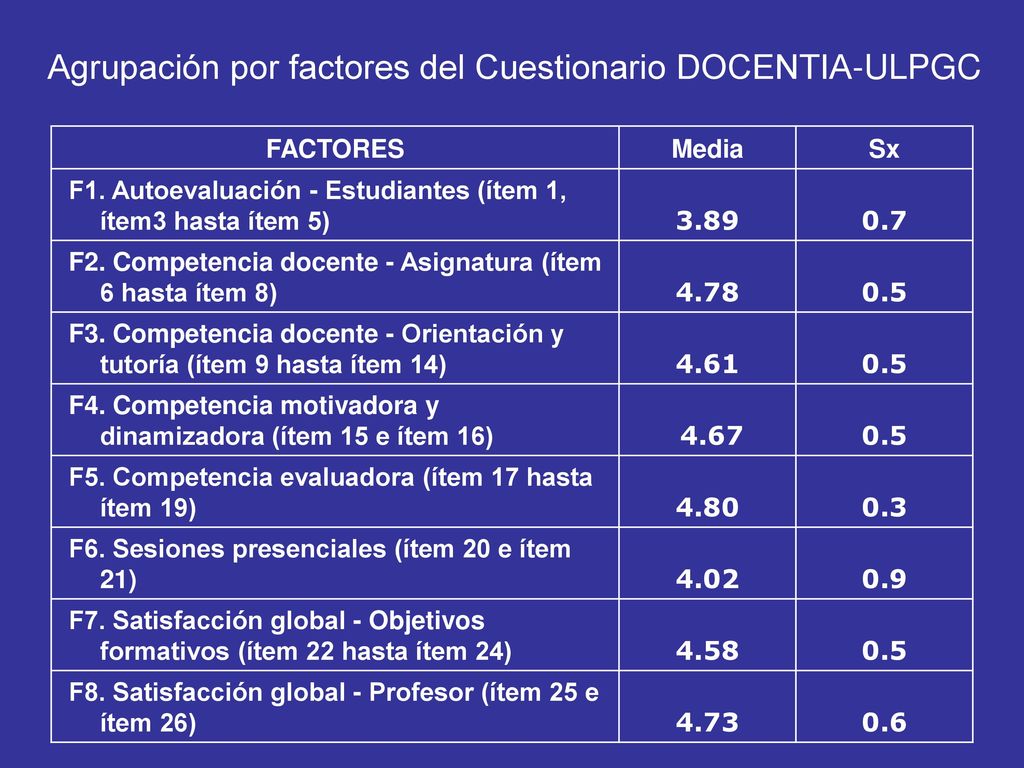 Agrupación por factores del Cuestionario DOCENTIA-ULPGC

| FACTORES | Media | Sx |
|---|---|---|
| F1. Autoevaluación - Estudiantes (ítem 1, ítem3 hasta ítem 5) | 3.89 | 0.7 |
| F2. Competencia docente - Asignatura (ítem 6 hasta ítem 8) | 4.78 | 0.5 |
| F3. Competencia docente - Orientación y tutoría (ítem 9 hasta ítem 14) | 4.61 | 0.5 |
| F4. Competencia motivadora y dinamizadora (ítem 15 e ítem 16) | 4.67 | 0.5 |
| F5. Competencia evaluadora (ítem 17 hasta ítem 19) | 4.80 | 0.3 |
| F6. Sesiones presenciales (ítem 20 e ítem 21) | 4.02 | 0.9 |
| F7. Satisfacción global - Objetivos formativos (ítem 22 hasta ítem 24) | 4.58 | 0.5 |
| F8. Satisfacción global - Profesor (ítem 25 e ítem 26) | 4.73 | 0.6 |